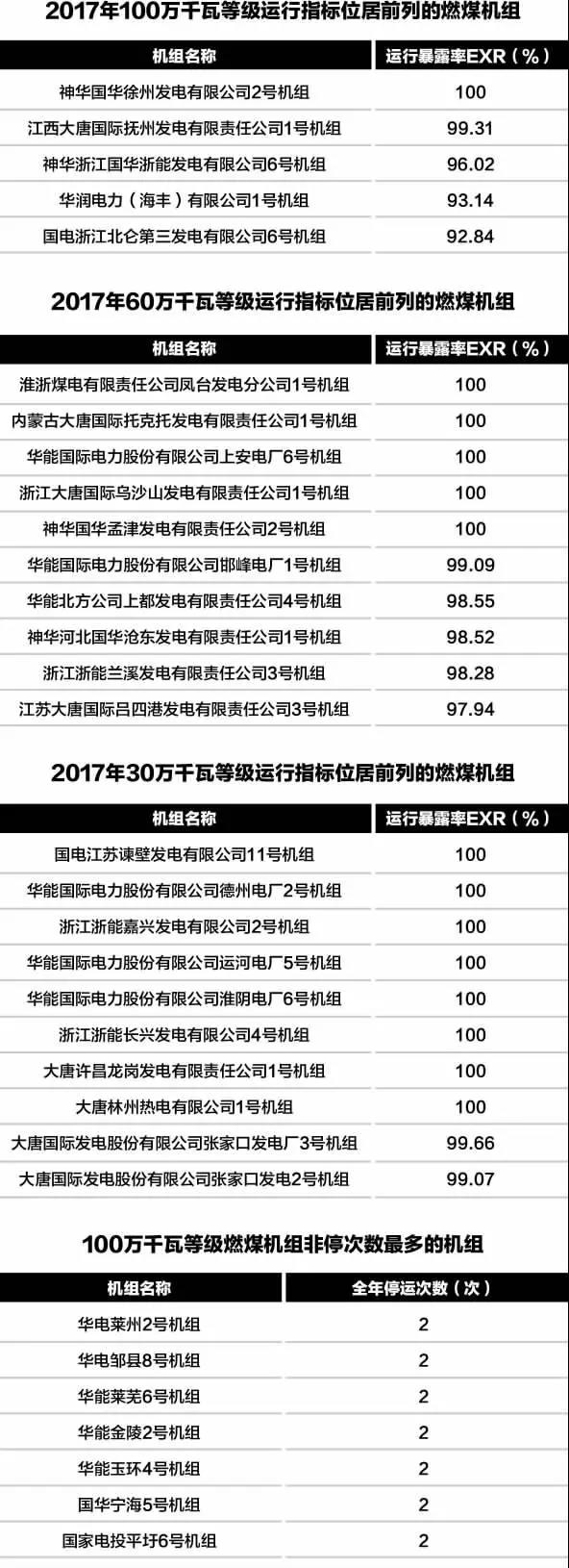 2017年100万千瓦等级运行指标位居前列的燃煤机组

| 机组名称 | 运行暴露率EXR（%） |
|---|---|
| 神华国华徐州发电有限公司2号机组 | 100 |
| 江西大唐国际抚州发电有限责任公司1号机组 | 99.31 |
| 神华浙江国华浙能发电有限公司6号机组 | 96.02 |
| 华润电力（海丰）有限公司1号机组 | 93.14 |
| 国电浙江北仑第三发电有限公司6号机组 | 92.84 |

2017年60万千瓦等级运行指标位居前列的燃煤机组

| 机组名称 | 运行暴露率EXR（%） |
|---|---|
| 淮浙煤电有限责任公司凤台发电分公司1号机组 | 100 |
| 内蒙古大唐国际托克托发电有限责任公司1号机组 | 100 |
| 华能国际电力股份有限公司上安电厂6号机组 | 100 |
| 浙江大唐国际乌沙山发电有限责任公司1号机组 | 100 |
| 神华国华孟津发电有限责任公司2号机组 | 100 |
| 华能国际电力股份有限公司邯峰电厂1号机组 | 99.09 |
| 华能北方公司上都发电有限责任公司4号机组 | 98.55 |
| 神华河北国华沧东发电有限责任公司1号机组 | 98.52 |
| 浙江浙能兰溪发电有限责任公司3号机组 | 98.28 |
| 江苏大唐国际吕四港发电有限责任公司3号机组 | 97.94 |

2017年30万千瓦等级运行指标位居前列的燃煤机组

| 机组名称 | 运行暴露率EXR（%） |
|---|---|
| 国电江苏谏壁发电有限公司11号机组 | 100 |
| 华能国际电力股份有限公司德州电厂2号机组 | 100 |
| 浙江浙能嘉兴发电有限公司2号机组 | 100 |
| 华能国际电力股份有限公司运河电厂5号机组 | 100 |
| 华能国际电力股份有限公司淮阴电厂6号机组 | 100 |
| 浙江浙能长兴发电有限公司4号机组 | 100 |
| 大唐许昌龙岗发电有限责任公司1号机组 | 100 |
| 大唐林州热电有限公司1号机组 | 100 |
| 大唐国际发电股份有限公司张家口发电厂3号机组 | 99.66 |
| 大唐国际发电股份有限公司张家口发电2号机组 | 99.07 |

100万千瓦等级燃煤机组非停次数最多的机组

| 机组名称 | 全年停运次数（次） |
|---|---|
| 华电莱州2号机组 | 2 |
| 华电邹县8号机组 | 2 |
| 华能莱芜6号机组 | 2 |
| 华能金陵2号机组 | 2 |
| 华能玉环4号机组 | 2 |
| 国华宁海5号机组 | 2 |
| 国家电投平圩6号机组 | 2 |